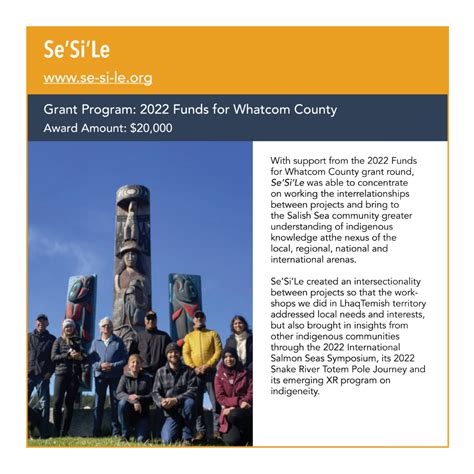 Se'Si'Le

www.se-si-le.org

Grant Program: 2022 Funds for Whatcom County
Award Amount: $20,000

With support from the 2022 Funds for Whatcom County grant round, Se'Si'Le was able to concentrate on working the interrelationships between projects and bring to the Salish Sea community greater understanding of indigenous knowledge atthe nexus of the local, regional, national and international arenas.

Se'Si'Le created an intersectionality between projects so that the workshops we did in LhaqTemish territory addressed local needs and interests, but also brought in insights from other indigenous communities through the 2022 International Salmon Seas Symposium, its 2022 Snake River Totem Pole Journey and its emerging XR program on indigeneity.